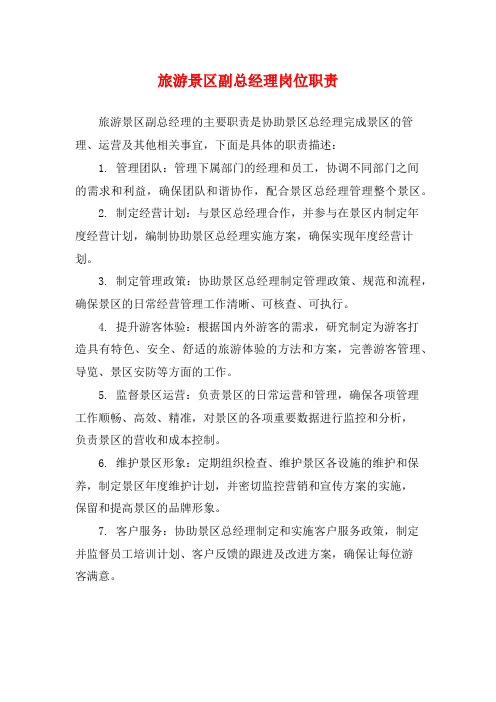 旅游景区副总经理岗位职责

旅游景区副总经理的主要职责是协助景区总经理完成景区的管理、运营及其他相关事宜，下面是具体的职责描述：

1. 管理团队：管理下属部门的经理和员工，协调不同部门之间的需求和利益，确保团队和谐协作，配合景区总经理管理整个景区。

2. 制定经营计划：与景区总经理合作，并参与在景区内制定年度经营计划，编制协助景区总经理实施方案，确保实现年度经营计划。

3. 制定管理政策：协助景区总经理制定管理政策、规范和流程，确保景区的日常经营管理工作清晰、可核查、可执行。

4. 提升游客体验：根据国内外游客的需求，研究制定为游客打造具有特色、安全、舒适的旅游体验的方法和方案，完善游客管理、导览、景区安防等方面的工作。

5. 监督景区运营：负责景区的日常运营和管理，确保各项管理工作顺畅、高效、精准，对景区的各项重要数据进行监控和分析，负责景区的营收和成本控制。

6. 维护景区形象：定期组织检查、维护景区各设施的维护和保养，制定景区年度维护计划，并密切监控营销和宣传方案的实施，保留和提高景区的品牌形象。

7. 客户服务：协助景区总经理制定和实施客户服务政策，制定并监督员工培训计划、客户反馈的跟进及改进方案，确保让每位游客满意。